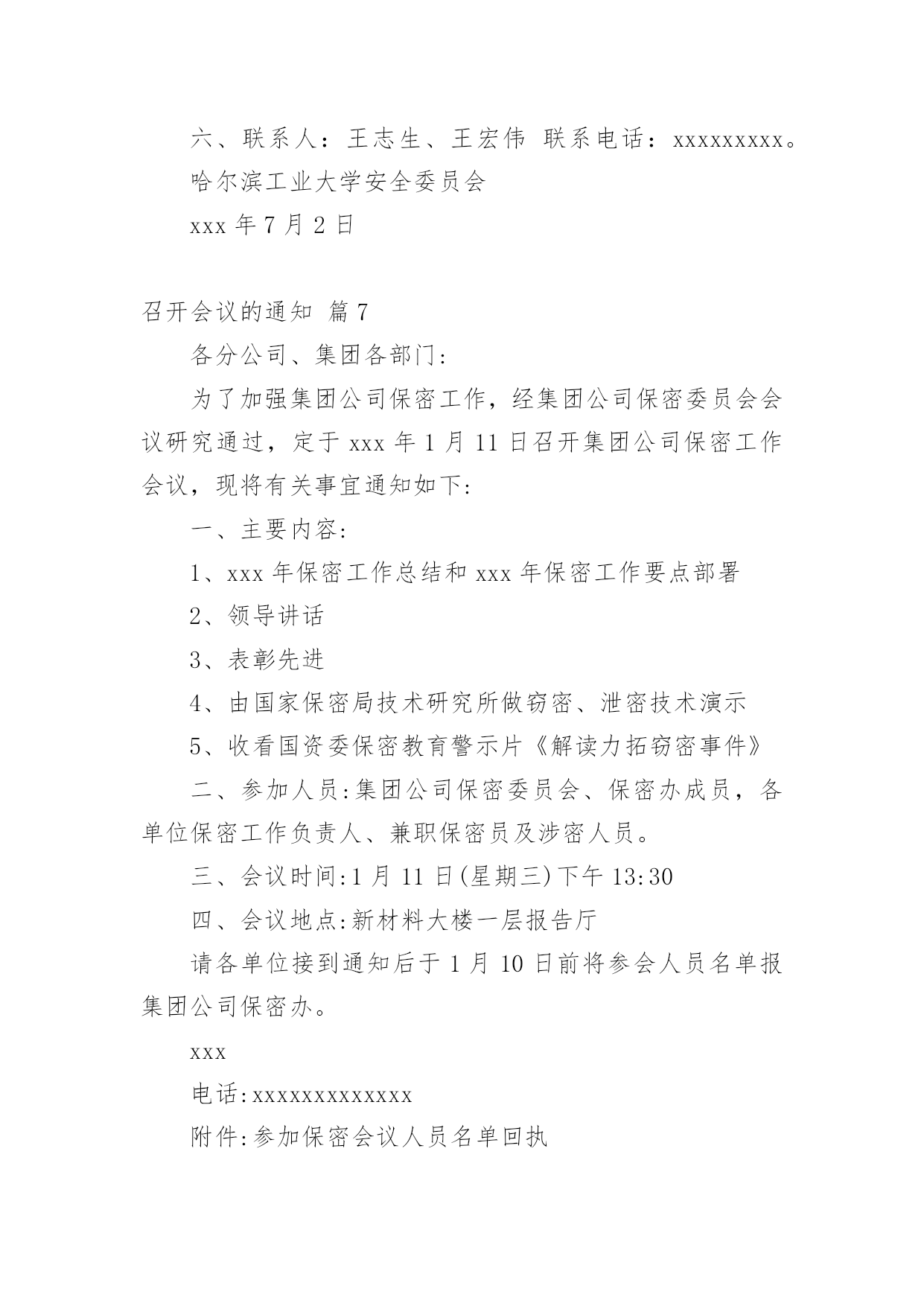 六、联系人：王志生、王宏伟 联系电话：xxxxxxxxx。

哈尔滨工业大学安全委员会

xxx 年 7 月 2 日

召开会议的通知 篇 7

各分公司、集团各部门:

为了加强集团公司保密工作，经集团公司保密委员会会议研究通过，定于 xxx 年 1 月 11 日召开集团公司保密工作会议，现将有关事宜通知如下:

一、主要内容:

1、xxx 年保密工作总结和 xxx 年保密工作要点部署

2、领导讲话

3、表彰先进

4、由国家保密局技术研究所做窃密、泄密技术演示

5、收看国资委保密教育警示片《解读力拓窃密事件》

二、参加人员:集团公司保密委员会、保密办成员，各单位保密工作负责人、兼职保密员及涉密人员。

三、会议时间:1 月 11 日(星期三)下午 13:30

四、会议地点:新材料大楼一层报告厅

请各单位接到通知后于 1 月 10 日前将参会人员名单报集团公司保密办。

xxx

电话:xxxxxxxxxxxxx

附件:参加保密会议人员名单回执